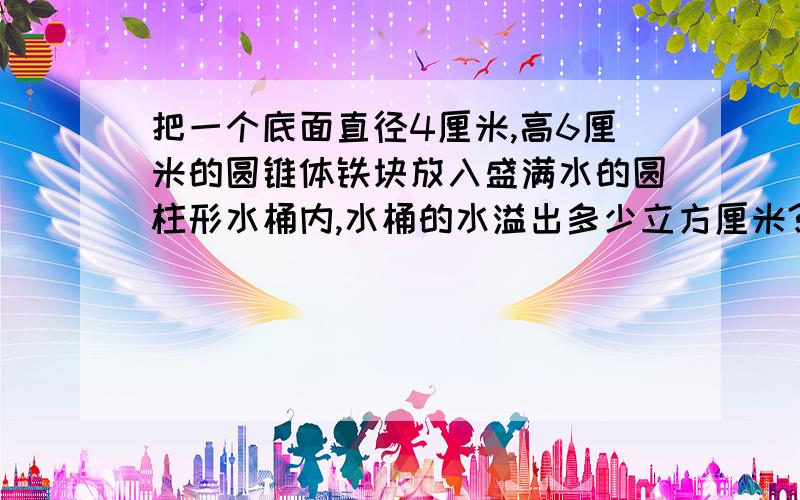 把一个底面直径4厘米,高6厘米的圆锥体铁块放入盛满水的圆柱形水桶内,水桶的水溢出多少立方厘米?